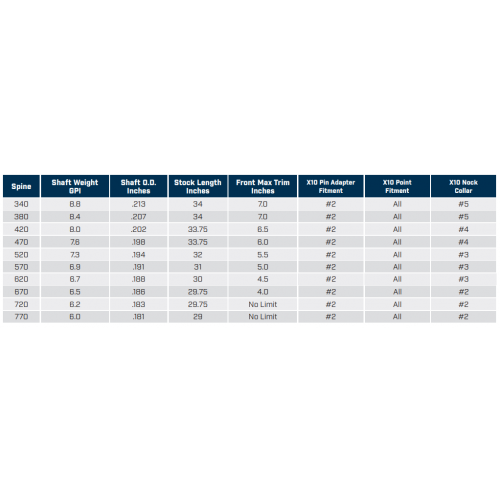 | Spine | Shaft Weight GPI | Shaft O.D. Inches | Stock Length Inches | Front Max Trim Inches | X10 Pin Adapter Fitment | X10 Point Fitment | X10 Nock Collar |
|---|---|---|---|---|---|---|---|
| 340 | 8.8 | .213 | 34 | 7.0 | #2 | All | #5 |
| 380 | 8.4 | .207 | 34 | 7.0 | #2 | All | #5 |
| 420 | 8.0 | .202 | 33.75 | 6.5 | #2 | All | #4 |
| 470 | 7.6 | .198 | 33.75 | 6.0 | #2 | All | #4 |
| 520 | 7.3 | .194 | 32 | 5.5 | #2 | All | #3 |
| 570 | 6.9 | .191 | 31 | 5.0 | #2 | All | #3 |
| 620 | 6.7 | .188 | 30 | 4.5 | #2 | All | #3 |
| 670 | 6.5 | .186 | 29.75 | 4.0 | #2 | All | #2 |
| 720 | 6.2 | .183 | 29.75 | No Limit | #2 | All | #2 |
| 770 | 6.0 | .181 | 29 | No Limit | #2 | All | #2 |